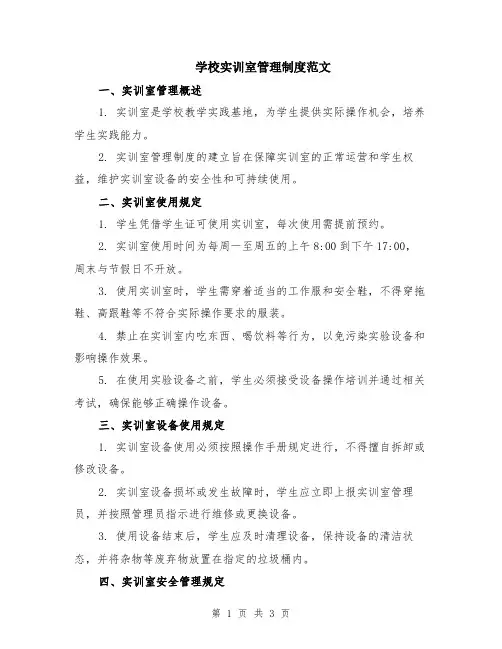 学校实训室管理制度范文

一、实训室管理概述

1. 实训室是学校教学实践基地，为学生提供实际操作机会，培养学生实践能力。

2. 实训室管理制度的建立旨在保障实训室的正常运营和学生权益，维护实训室设备的安全性和可持续使用。

二、实训室使用规定

1. 学生凭借学生证可使用实训室，每次使用需提前预约。

2. 实训室使用时间为每周一至周五的上午 8:00 到下午 17:00，周末与节假日不开放。

3. 使用实训室时，学生需穿着适当的工作服和安全鞋，不得穿拖鞋、高跟鞋等不符合实际操作要求的服装。

4. 禁止在实训室内吃东西、喝饮料等行为，以免污染实验设备和影响操作效果。

5. 在使用实验设备之前，学生必须接受设备操作培训并通过相关考试，确保能够正确操作设备。

三、实训室设备使用规定

1. 实训室设备使用必须按照操作手册规定进行，不得擅自拆卸或修改设备。

2. 实训室设备损坏或发生故障时，学生应立即上报实训室管理员，并按照管理员指示进行维修或更换设备。

3. 使用设备结束后，学生应及时清理设备，保持设备的清洁状态，并将杂物等废弃物放置在指定的垃圾桶内。

四、实训室安全管理规定

第 1 页 共 3 页